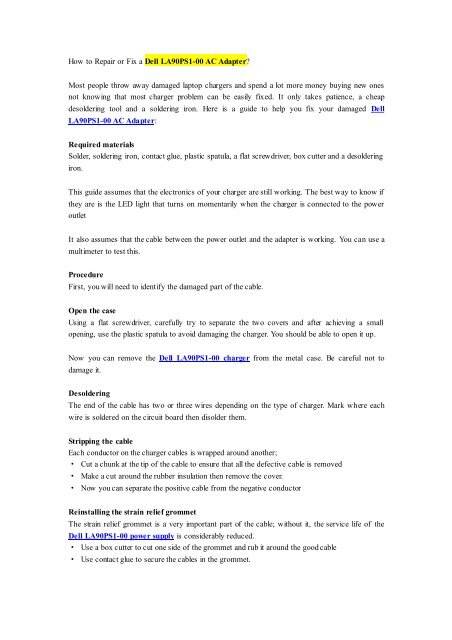 How to Repair or Fix a Dell LA90PS1-00 AC Adapter?

Most people throw away damaged laptop chargers and spend a lot more money buying new ones not knowing that most charger problem can be easily fixed. It only takes patience, a cheap desoldering tool and a soldering iron. Here is a guide to help you fix your damaged Dell LA90PS1-00 AC Adapter:

Required materials
Solder, soldering iron, contact glue, plastic spatula, a flat screwdriver, box cutter and a desoldering iron.

This guide assumes that the electronics of your charger are still working. The best way to know if they are is the LED light that turns on momentarily when the charger is connected to the power outlet

It also assumes that the cable between the power outlet and the adapter is working. You can use a multimeter to test this.

Procedure
First, you will need to identify the damaged part of the cable.

Open the case
Using a flat screwdriver, carefully try to separate the two covers and after achieving a small opening, use the plastic spatula to avoid damaging the charger. You should be able to open it up.

Now you can remove the Dell LA90PS1-00 charger from the metal case. Be careful not to damage it.

Desoldering
The end of the cable has two or three wires depending on the type of charger. Mark where each wire is soldered on the circuit board then disolder them.

Stripping the cable
Each conductor on the charger cables is wrapped around another;
• Cut a chunk at the tip of the cable to ensure that all the defective cable is removed
• Make a cut around the rubber insulation then remove the cover.
• Now you can separate the positive cable from the negative conductor

Reinstalling the strain relief grommet
The strain relief grommet is a very important part of the cable; without it, the service life of the Dell LA90PS1-00 power supply is considerably reduced.
• Use a box cutter to cut one side of the grommet and rub it around the good cable
• Use contact glue to secure the cables in the grommet.